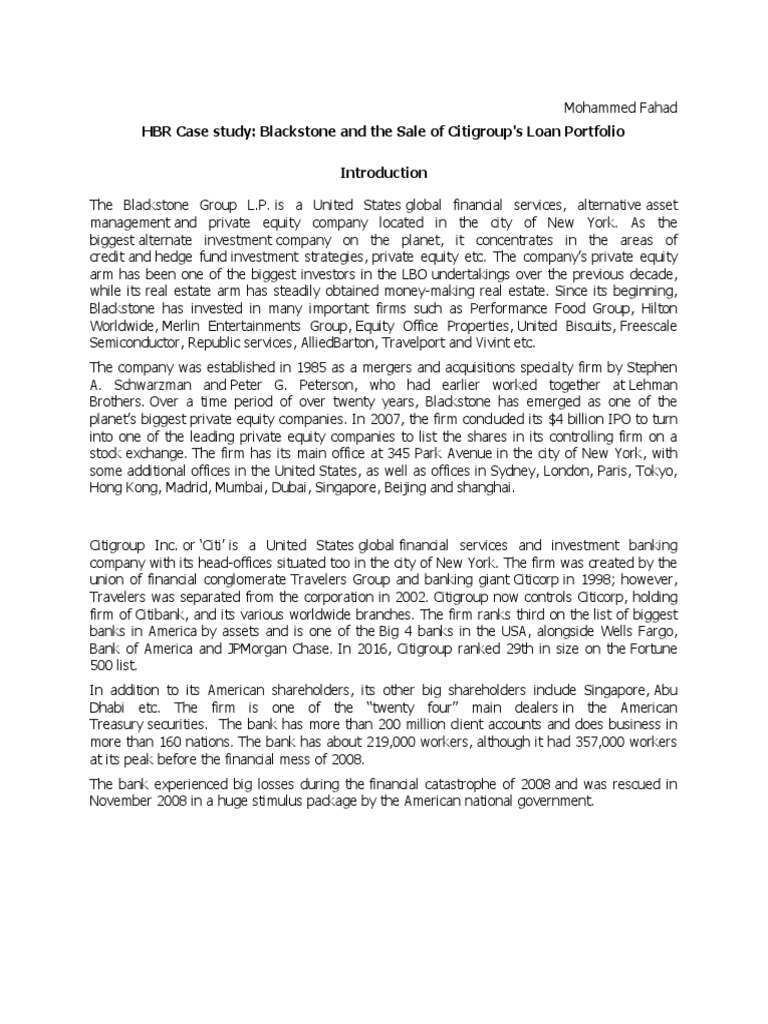 Mohammed Fahad

HBR Case study: Blackstone and the Sale of Citigroup's Loan Portfolio

Introduction

The Blackstone Group L.P. is a United States global financial services, alternative asset management and private equity company located in the city of New York. As the biggest alternate investment company on the planet, it concentrates in the areas of credit and hedge fund investment strategies, private equity etc. The company's private equity arm has been one of the biggest investors in the LBO undertakings over the previous decade, while its real estate arm has steadily obtained money-making real estate. Since its beginning, Blackstone has invested in many important firms such as Performance Food Group, Hilton Worldwide, Merlin Entertainments Group, Equity Office Properties, United Biscuits, Freescale Semiconductor, Republic services, AlliedBarton, Travelport and Vivint etc.

The company was established in 1985 as a mergers and acquisitions specialty firm by Stephen A. Schwarzman and Peter G. Peterson, who had earlier worked together at Lehman Brothers. Over a time period of over twenty years, Blackstone has emerged as one of the planet's biggest private equity companies. In 2007, the firm concluded its $4 billion IPO to turn into one of the leading private equity companies to list the shares in its controlling firm on a stock exchange. The firm has its main office at 345 Park Avenue in the city of New York, with some additional offices in the United States, as well as offices in Sydney, London, Paris, Tokyo, Hong Kong, Madrid, Mumbai, Dubai, Singapore, Beijing and shanghai.

Citigroup Inc. or 'Citi' is a United States global financial services and investment banking company with its head-offices situated too in the city of New York. The firm was created by the union of financial conglomerate Travelers Group and banking giant Citicorp in 1998; however, Travelers was separated from the corporation in 2002. Citigroup now controls Citicorp, holding firm of Citibank, and its various worldwide branches. The firm ranks third on the list of biggest banks in America by assets and is one of the Big 4 banks in the USA, alongside Wells Fargo, Bank of America and JPMorgan Chase. In 2016, Citigroup ranked 29th in size on the Fortune 500 list.

In addition to its American shareholders, its other big shareholders include Singapore, Abu Dhabi etc. The firm is one of the "twenty four" main dealers in the American Treasury securities. The bank has more than 200 million client accounts and does business in more than 160 nations. The bank has about 219,000 workers, although it had 357,000 workers at its peak before the financial mess of 2008.

The bank experienced big losses during the financial catastrophe of 2008 and was rescued in November 2008 in a huge stimulus package by the American national government.